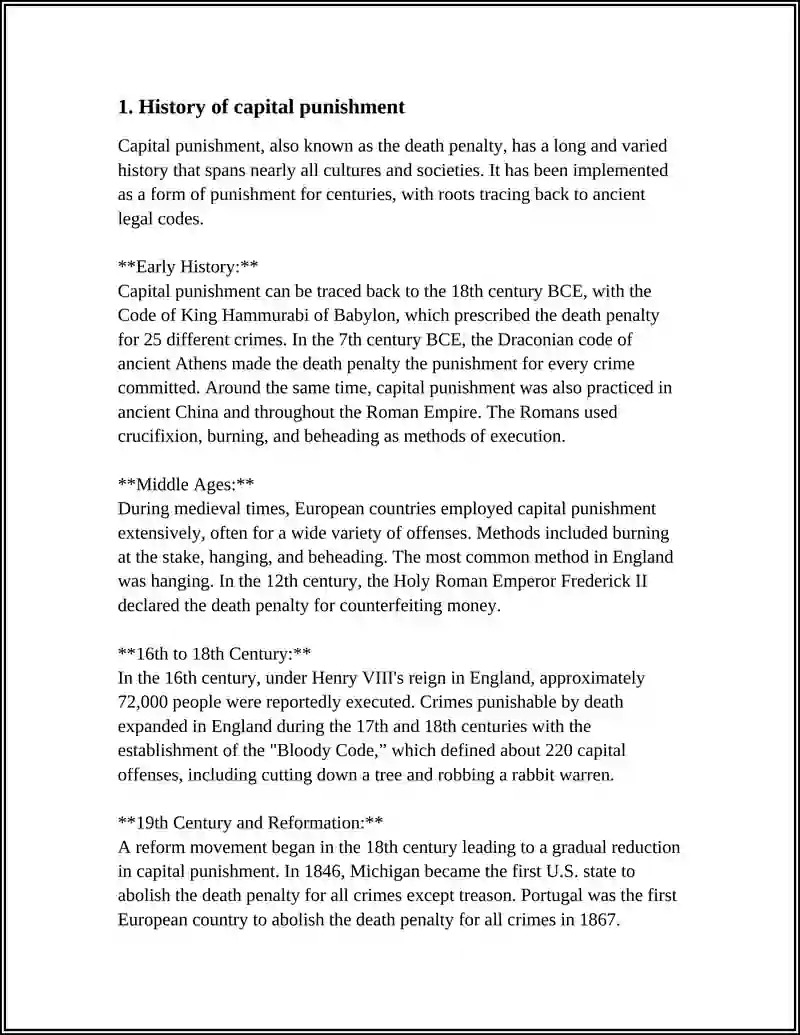 1. History of capital punishment

Capital punishment, also known as the death penalty, has a long and varied history that spans nearly all cultures and societies. It has been implemented as a form of punishment for centuries, with roots tracing back to ancient legal codes.

**Early History:**
Capital punishment can be traced back to the 18th century BCE, with the Code of King Hammurabi of Babylon, which prescribed the death penalty for 25 different crimes. In the 7th century BCE, the Draconian code of ancient Athens made the death penalty the punishment for every crime committed. Around the same time, capital punishment was also practiced in ancient China and throughout the Roman Empire. The Romans used crucifixion, burning, and beheading as methods of execution.

**Middle Ages:**
During medieval times, European countries employed capital punishment extensively, often for a wide variety of offenses. Methods included burning at the stake, hanging, and beheading. The most common method in England was hanging. In the 12th century, the Holy Roman Emperor Frederick II declared the death penalty for counterfeiting money.

**16th to 18th Century:**
In the 16th century, under Henry VIII's reign in England, approximately 72,000 people were reportedly executed. Crimes punishable by death expanded in England during the 17th and 18th centuries with the establishment of the "Bloody Code," which defined about 220 capital offenses, including cutting down a tree and robbing a rabbit warren.

**19th Century and Reformation:**
A reform movement began in the 18th century leading to a gradual reduction in capital punishment. In 1846, Michigan became the first U.S. state to abolish the death penalty for all crimes except treason. Portugal was the first European country to abolish the death penalty for all crimes in 1867.